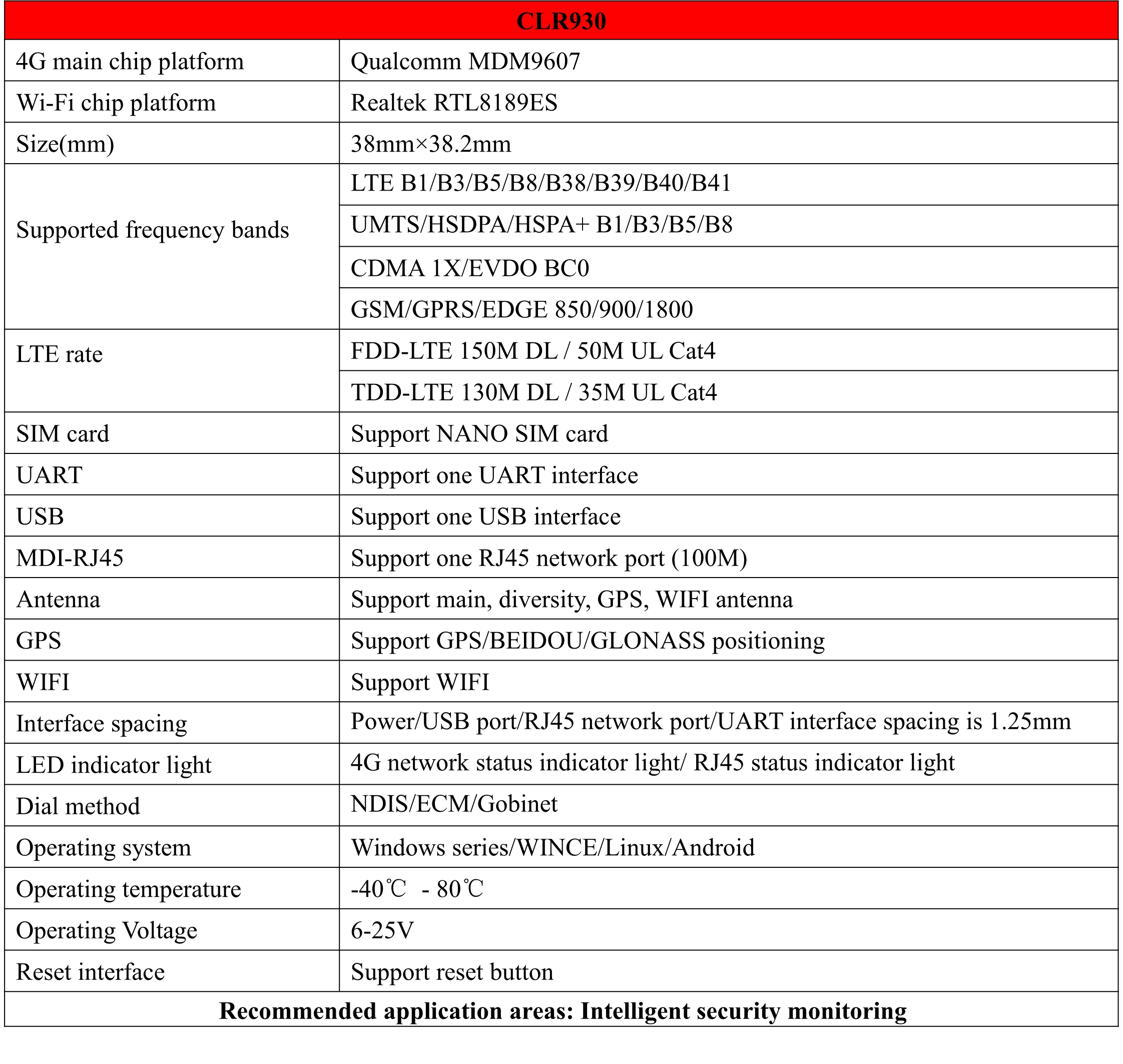 | CLR930 | |
|---|---|
| 4G main chip platform | Qualcomm MDM9607 |
| Wi-Fi chip platform | Realtek RTL8189ES |
| Size(mm) | 38mm×38.2mm |
| Supported frequency bands | LTE B1/B3/B5/B8/B38/B39/B40/B41 |
| | UMTS/HSDPA/HSPA+ B1/B3/B5/B8 |
| | CDMA 1X/EVDO BC0 |
| | GSM/GPRS/EDGE 850/900/1800 |
| LTE rate | FDD-LTE 150M DL / 50M UL Cat4 |
| | TDD-LTE 130M DL / 35M UL Cat4 |
| SIM card | Support NANO SIM card |
| UART | Support one UART interface |
| USB | Support one USB interface |
| MDI-RJ45 | Support one RJ45 network port (100M) |
| Antenna | Support main, diversity, GPS, WIFI antenna |
| GPS | Support GPS/BEIDOU/GLONASS positioning |
| WIFI | Support WIFI |
| Interface spacing | Power/USB port/RJ45 network port/UART interface spacing is 1.25mm |
| LED indicator light | 4G network status indicator light/ RJ45 status indicator light |
| Dial method | NDIS/ECM/Gobinet |
| Operating system | Windows series/WINCE/Linux/Android |
| Operating temperature | -40℃ - 80℃ |
| Operating Voltage | 6-25V |
| Reset interface | Support reset button |
| Recommended application areas: Intelligent security monitoring | |